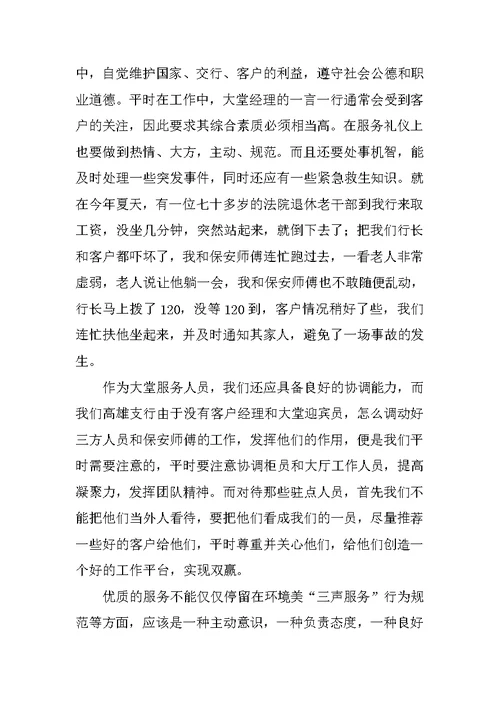 中，自觉维护国家、交行、客户的利益，遵守社会公德和职业道德。平时在工作中，大堂经理的一言一行通常会受到客户的关注，因此要求其综合素质必须相当高。在服务礼仪上也要做到热情、大方，主动、规范。而且还要处事机智，能及时处理一些突发事件，同时还应有一些紧急救生知识。就在今年夏天，有一位七十多岁的法院退休老干部到我行来取工资，没坐几分钟，突然站起来，就倒下去了；把我们行长和客户都吓坏了，我和保安师傅连忙跑过去，一看老人非常虚弱，老人说让他躺一会，我和保安师傅也不敢随便乱动，行长马上拨了120，没等120到，客户情况稍好了些，我们连忙扶他坐起来，并及时通知其家人，避免了一场事故的发生。

作为大堂服务人员，我们还应具备良好的协调能力，而我们高雄支行由于没有客户经理和大堂迎宾员，怎么调动好三方人员和保安师傅的工作，发挥他们的作用，便是我们平时需要注意的，平时要注意协调柜员和大厅工作人员，提高凝聚力，发挥团队精神。而对待那些驻点人员，首先我们不能把他们当外人看待，要把他们看成我们的一员，尽量推荐一些好的客户给他们，平时尊重并关心他们，给他们创造一个好的工作平台，实现双赢。

优质的服务不能仅仅停留在环境美“三声服务”行为规范等方面，应该是一种主动意识，一种负责态度，一种良好